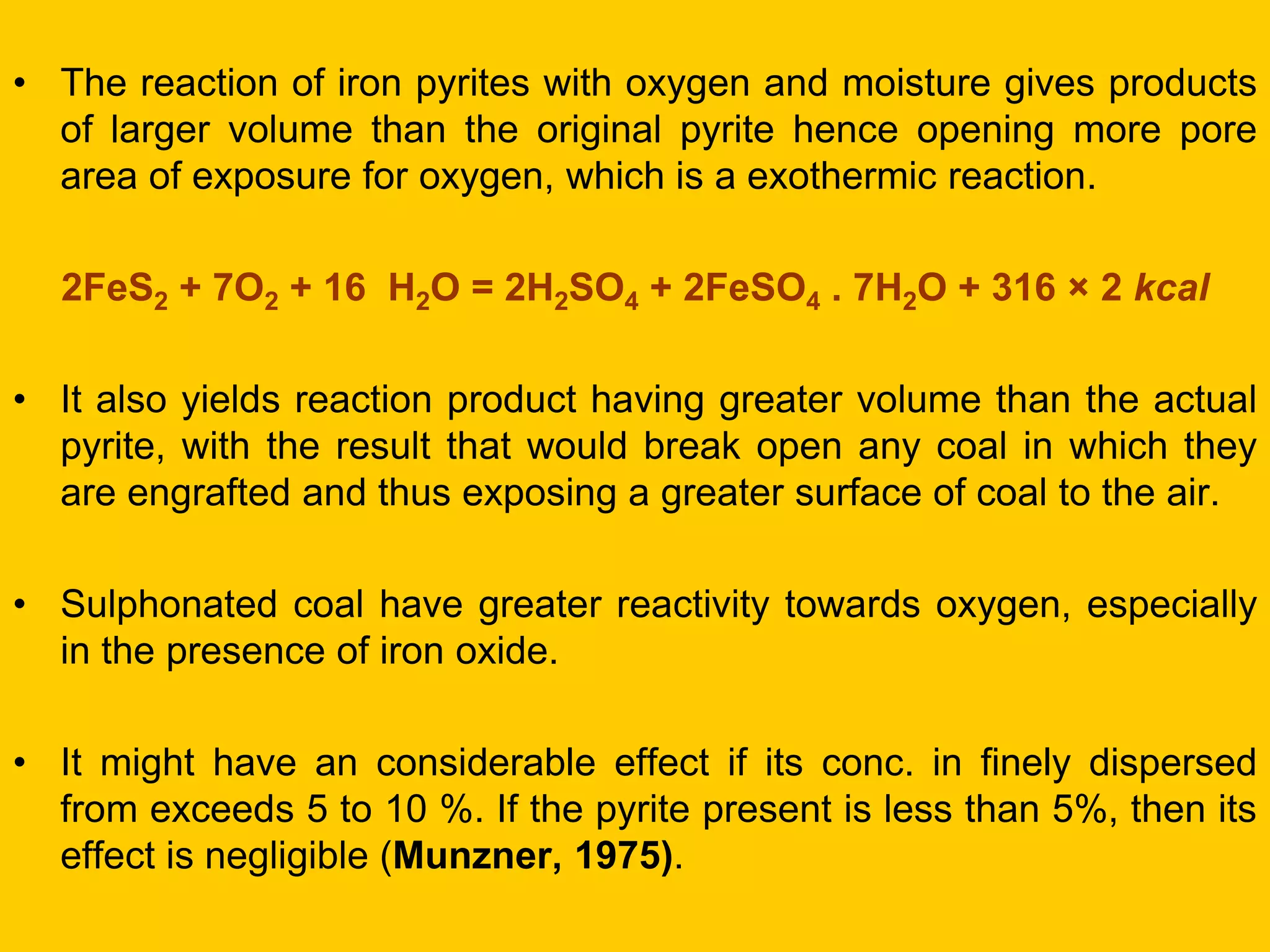 • The reaction of iron pyrites with oxygen and moisture gives products of larger volume than the original pyrite hence opening more pore area of exposure for oxygen, which is a exothermic reaction.

$2FeS_2 + 7O_2 + 16\ H_2O = 2H_2SO_4 + 2FeSO_4 . 7H_2O + 316 \times 2\ kcal$

• It also yields reaction product having greater volume than the actual pyrite, with the result that would break open any coal in which they are engrafted and thus exposing a greater surface of coal to the air.

• Sulphonated coal have greater reactivity towards oxygen, especially in the presence of iron oxide.

• It might have an considerable effect if its conc. in finely dispersed from exceeds 5 to 10 %. If the pyrite present is less than 5%, then its effect is negligible (Munzner, 1975).